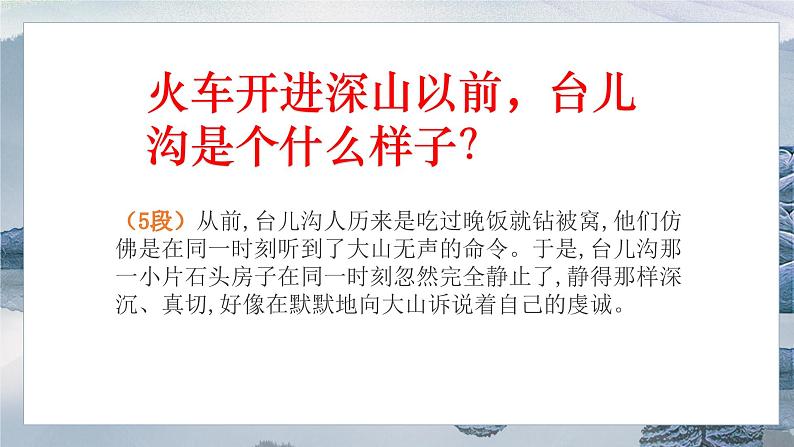 火车开进深山以前，台儿沟是个什么样子?

（5段）从前,台儿沟人历来是吃过晚饭就钻被窝,他们仿佛是在同一时刻听到了大山无声的命令。于是,台儿沟那一小片石头房子在同一时刻忽然完全静止了,静得那样深沉、真切,好像在默默地向大山诉说着自己的虔诚。